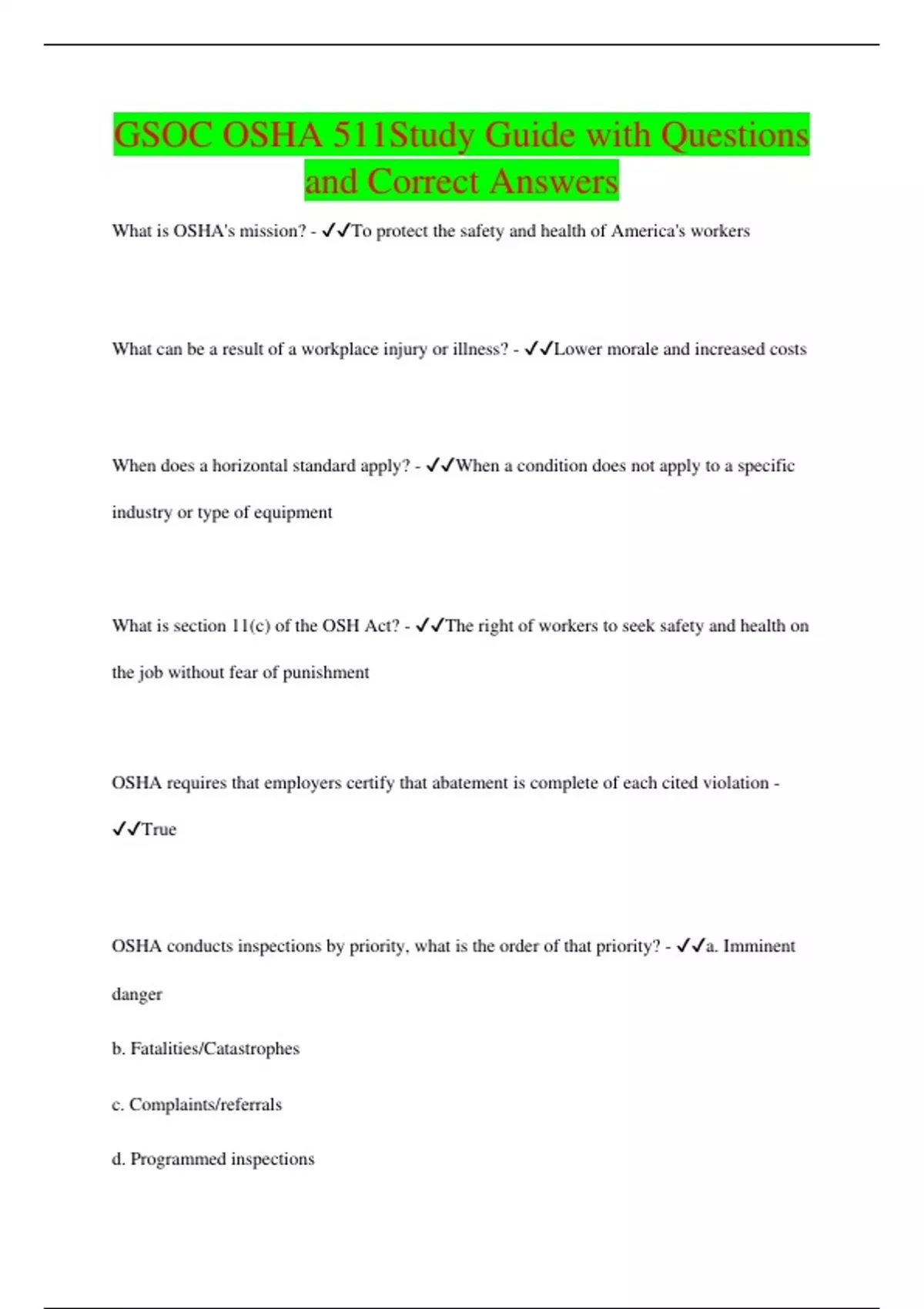 GSOC OSHA 511Study Guide with Questions and Correct Answers

What is OSHA's mission? - ✓✓To protect the safety and health of America's workers

What can be a result of a workplace injury or illness? - ✓✓Lower morale and increased costs

When does a horizontal standard apply? - ✓✓When a condition does not apply to a specific industry or type of equipment

What is section 11(c) of the OSH Act? - ✓✓The right of workers to seek safety and health on the job without fear of punishment

OSHA requires that employers certify that abatement is complete of each cited violation - ✓✓True

OSHA conducts inspections by priority, what is the order of that priority? - ✓✓a. Imminent danger

b. Fatalities/Catastrophes

c. Complaints/referrals

d. Programmed inspections